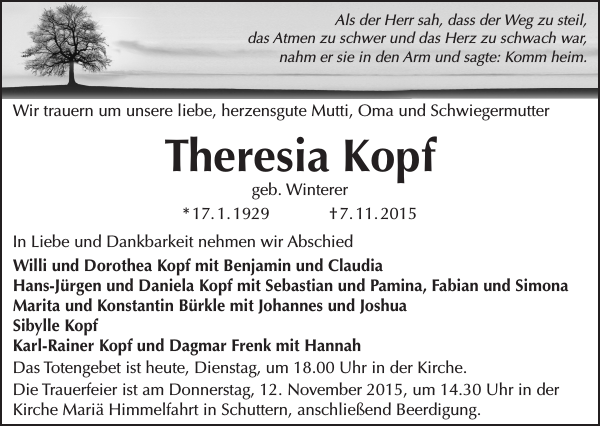 Als der Herr sah, dass der Weg zu steil, das Atmen zu schwer und das Herz zu schwach war, nahm er sie in den Arm und sagte: Komm heim.

Wir trauern um unsere liebe, herzensgute Mutti, Oma und Schwiegermutter

Theresia Kopf

geb. Winterer

*17.1.1929 †7.11.2015

In Liebe und Dankbarkeit nehmen wir Abschied

Willi und Dorothea Kopf mit Benjamin und Claudia
Hans-Jürgen und Daniela Kopf mit Sebastian und Pamina, Fabian und Simona
Marita und Konstantin Bürkle mit Johannes und Joshua
Sibylle Kopf
Karl-Rainer Kopf und Dagmar Frenk mit Hannah

Das Totengebet ist heute, Dienstag, um 18.00 Uhr in der Kirche.

Die Trauerfeier ist am Donnerstag, 12. November 2015, um 14.30 Uhr in der Kirche Mariä Himmelfahrt in Schuttern, anschließend Beerdigung.